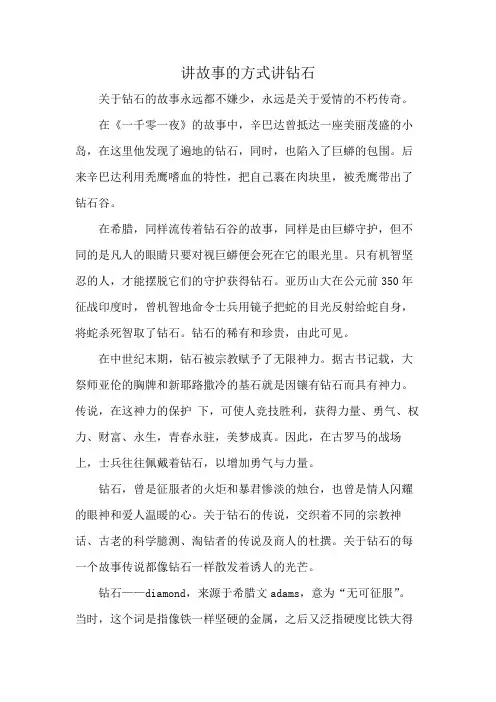 讲故事的方式讲钻石

关于钻石的故事永远都不嫌少，永远是关于爱情的不朽传奇。

在《一千零一夜》的故事中，辛巴达曾抵达一座美丽茂盛的小岛，在这里他发现了遍地的钻石，同时，也陷入了巨蟒的包围。后来辛巴达利用秃鹰嗜血的特性，把自己裹在肉块里，被秃鹰带出了钻石谷。

在希腊，同样流传着钻石谷的故事，同样是由巨蟒守护，但不同的是凡人的眼睛只要对视巨蟒便会死在它的眼光里。只有机智坚忍的人，才能摆脱它们的守护获得钻石。亚历山大在公元前 350 年征战印度时，曾机智地命令士兵用镜子把蛇的目光反射给蛇自身，将蛇杀死智取了钻石。钻石的稀有和珍贵，由此可见。

在中世纪末期，钻石被宗教赋予了无限神力。据古书记载，大祭师亚伦的胸牌和新耶路撒冷的基石就是因镶有钻石而具有神力。传说，在这神力的保护 下，可使人竞技胜利，获得力量、勇气、权力、财富、永生，青春永驻，美梦成真。因此，在古罗马的战场上，士兵往往佩戴着钻石，以增加勇气与力量。

钻石，曾是征服者的火炬和暴君惨淡的烛台，也曾是情人闪耀的眼神和爱人温暖的心。关于钻石的传说，交织着不同的宗教神话、古老的科学臆测、淘钻者的传说及商人的杜撰。关于钻石的每一个故事传说都像钻石一样散发着诱人的光芒。

钻石——diamond，来源于希腊文 adams，意为“无可征服”。当时，这个词是指像铁一样坚硬的金属，之后又泛指硬度比铁大得